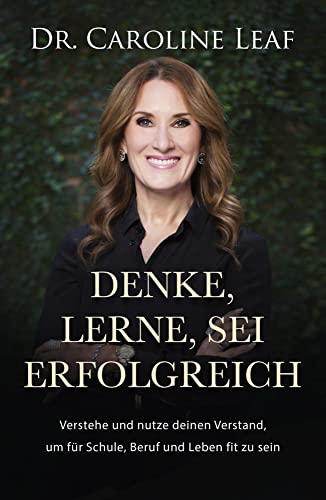 DR. CAROLINE LEAF

DENKE, LERNE, SEI ERFOLGREICH

Verstehe und nutze deinen Verstand, um für Schule, Beruf und Leben fit zu sein